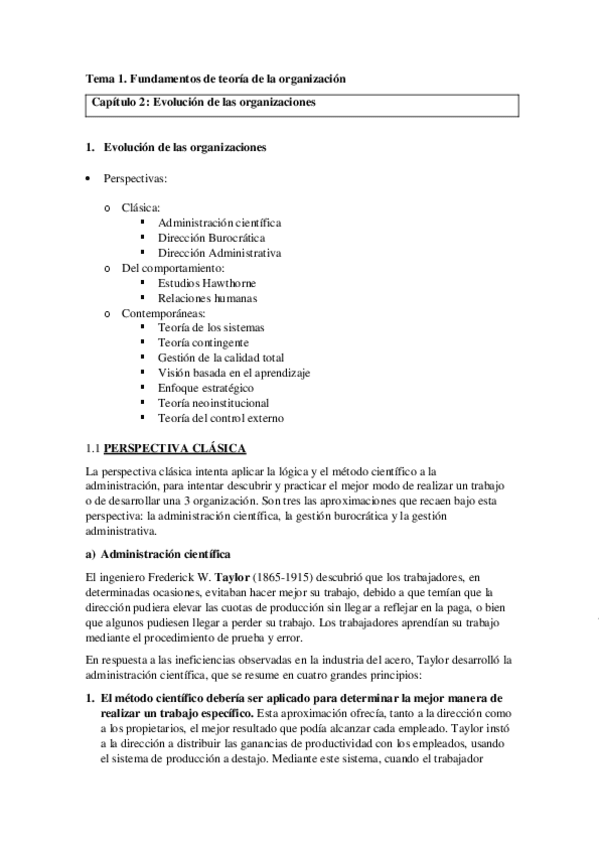 Tema 1. Fundamentos de teoría de la organización

Capítulo 2: Evolución de las organizaciones

1. Evolución de las organizaciones

• Perspectivas:

o Clásica:
▪ Administración científica
▪ Dirección Burocrática
▪ Dirección Administrativa
o Del comportamiento:
▪ Estudios Hawthorne
▪ Relaciones humanas
o Contemporáneas:
▪ Teoría de los sistemas
▪ Teoría contingente
▪ Gestión de la calidad total
▪ Visión basada en el aprendizaje
▪ Enfoque estratégico
▪ Teoría neoinstitucional
▪ Teoría del control externo

1.1 PERSPECTIVA CLÁSICA

La perspectiva clásica intenta aplicar la lógica y el método científico a la administración, para intentar descubrir y practicar el mejor modo de realizar un trabajo o de desarrollar una 3 organización. Son tres las aproximaciones que recaen bajo esta perspectiva: la administración científica, la gestión burocrática y la gestión administrativa.

a) Administración científica

El ingeniero Frederick W. Taylor (1865-1915) descubrió que los trabajadores, en determinadas ocasiones, evitaban hacer mejor su trabajo, debido a que temían que la dirección pudiera elevar las cuotas de producción sin llegar a reflejar en la paga, o bien que algunos pudiesen llegar a perder su trabajo. Los trabajadores aprendían su trabajo mediante el procedimiento de prueba y error.

En respuesta a las ineficiencias observadas en la industria del acero, Taylor desarrolló la administración científica, que se resume en cuatro grandes principios:

1. El método científico debería ser aplicado para determinar la mejor manera de realizar un trabajo específico. Esta aproximación ofrecía, tanto a la dirección como a los propietarios, el mejor resultado que podía alcanzar cada empleado. Taylor instó a la dirección a distribuir las ganancias de productividad con los empleados, usando el sistema de producción a destajo. Mediante este sistema, cuando el trabajador